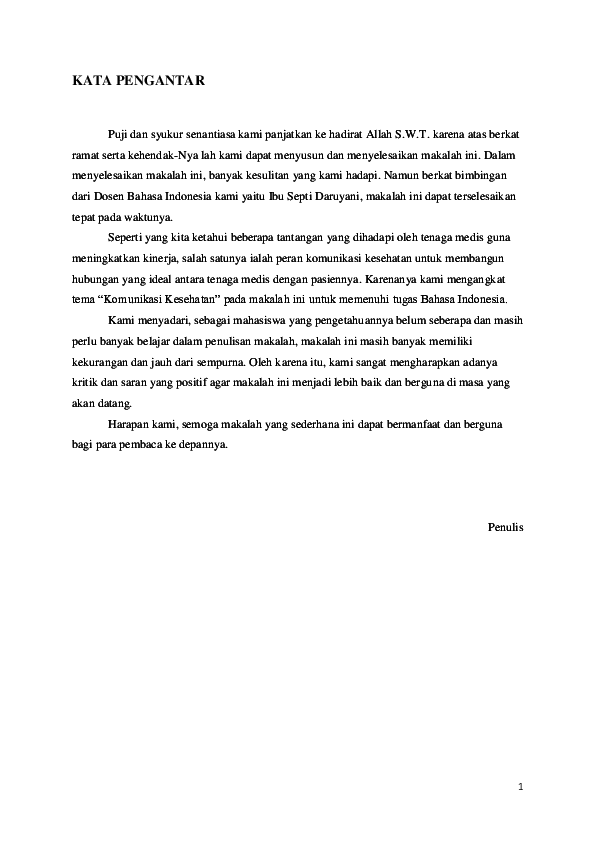 KATA PENGANTAR

Puji dan syukur senantiasa kami panjatkan ke hadirat Allah S.W.T. karena atas berkat ramat serta kehendak-Nya lah kami dapat menyusun dan menyelesaikan makalah ini. Dalam menyelesaikan makalah ini, banyak kesulitan yang kami hadapi. Namun berkat bimbingan dari Dosen Bahasa Indonesia kami yaitu Ibu Septi Daruyani, makalah ini dapat terselesaikan tepat pada waktunya.

Seperti yang kita ketahui beberapa tantangan yang dihadapi oleh tenaga medis guna meningkatkan kinerja, salah satunya ialah peran komunikasi kesehatan untuk membangun hubungan yang ideal antara tenaga medis dengan pasiennya. Karenanya kami mengangkat tema “Komunikasi Kesehatan” pada makalah ini untuk memenuhi tugas Bahasa Indonesia.

Kami menyadari, sebagai mahasiswa yang pengetahuannya belum seberapa dan masih perlu banyak belajar dalam penulisan makalah, makalah ini masih banyak memiliki kekurangan dan jauh dari sempurna. Oleh karena itu, kami sangat mengharapkan adanya kritik dan saran yang positif agar makalah ini menjadi lebih baik dan berguna di masa yang akan datang.

Harapan kami, semoga makalah yang sederhana ini dapat bermanfaat dan berguna bagi para pembaca ke depannya.

Penulis

1